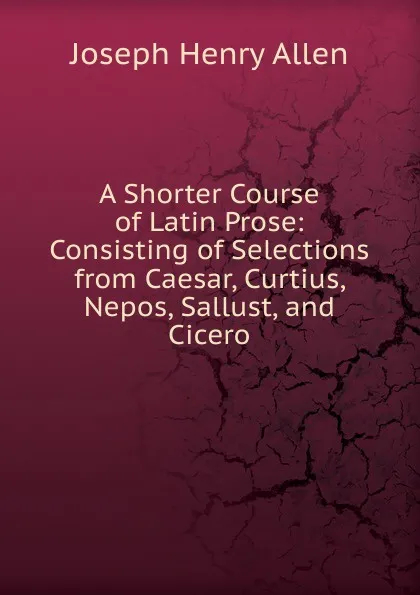 Joseph Henry Allen

A Shorter Course of Latin Prose: Consisting of Selections from Caesar, Curtius, Nepos, Sallust, and Cicero